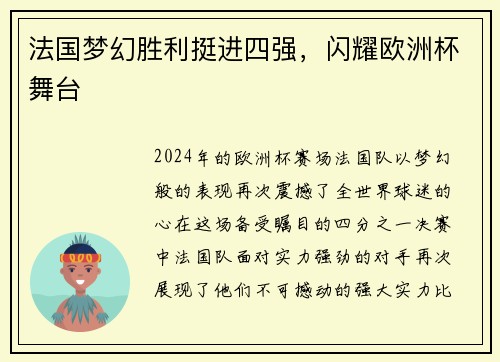 法国梦幻胜利挺进四强，闪耀欧洲杯舞台

2024年的欧洲杯赛场法国队以梦幻般的表现再次震撼了全世界球迷的心在这场备受瞩目的四分之一决赛中法国队面对实力强劲的对手再次展现了他们不可撼动的强大实力比